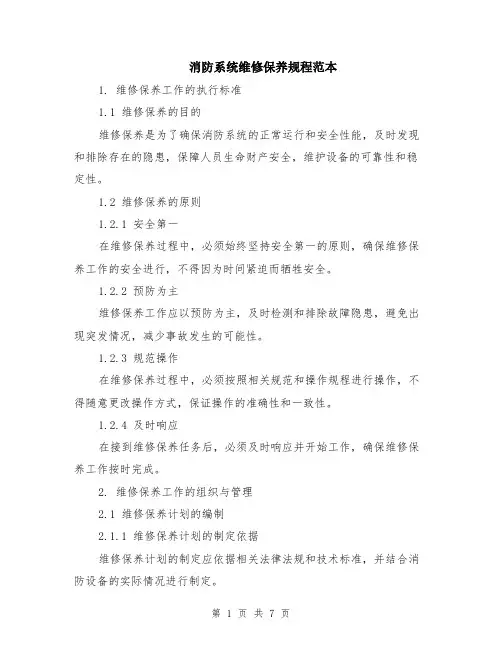 消防系统维修保养规程范本

1. 维修保养工作的执行标准

1.1 维修保养的目的

维修保养是为了确保消防系统的正常运行和安全性能，及时发现和排除存在的隐患，保障人员生命财产安全，维护设备的可靠性和稳定性。

1.2 维修保养的原则

1.2.1 安全第一

在维修保养过程中，必须始终坚持安全第一的原则，确保维修保养工作的安全进行，不得因为时间紧迫而牺牲安全。

1.2.2 预防为主

维修保养工作应以预防为主，及时检测和排除故障隐患，避免出现突发情况，减少事故发生的可能性。

1.2.3 规范操作

在维修保养过程中，必须按照相关规范和操作规程进行操作，不得随意更改操作方式，保证操作的准确性和一致性。

1.2.4 及时响应

在接到维修保养任务后，必须及时响应并开始工作，确保维修保养工作按时完成。

2. 维修保养工作的组织与管理

2.1 维修保养计划的编制

2.1.1 维修保养计划的制定依据

维修保养计划的制定应依据相关法律法规和技术标准，并结合消防设备的实际情况进行制定。

第 1 页 共 7 页